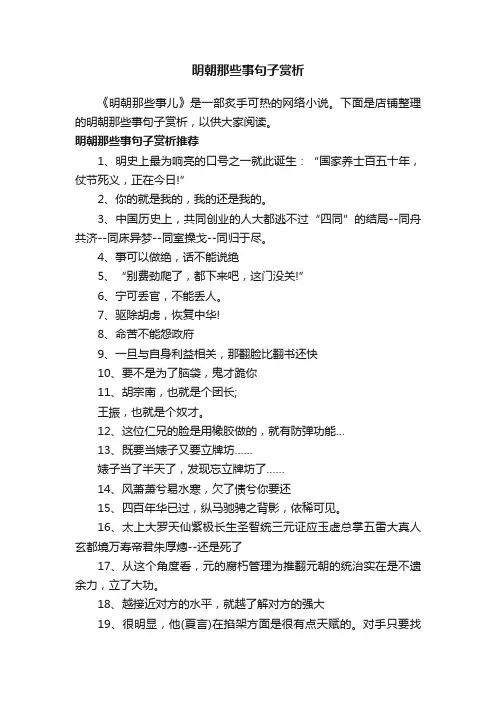 明朝那些事句子赏析

《明朝那些事儿》是一部炙手可热的网络小说。下面是店铺整理的明朝那些事句子赏析，以供大家阅读。

明朝那些事句子赏析推荐

1、明史上最为响亮的口号之一就此诞生：“国家养士百五十年，仗节死义，正在今日!”

2、你的就是我的，我的还是我的。

3、中国历史上，共同创业的人大都逃不过“四同”的结局--同舟共济--同床异梦--同室操戈--同归于尽。

4、事可以做绝，话不能说绝

5、“别费劲爬了，都下来吧，这门没关!”

6、宁可丢官，不能丢人。

7、驱除胡虏，恢复中华!

8、命苦不能怨政府

9、一旦与自身利益相关，那翻脸比翻书还快

10、要不是为了脑袋，鬼才跪你

11、胡宗南，也就是个团长;

王振，也就是个奴才。

12、这位仁兄的脸是用橡胶做的，就有防弹功能...

13、既要当婊子又要立牌坊......

婊子当了半天了，发现忘立牌坊了......

14、风萧萧兮易水寒，欠了债兮你要还

15、四百年华已过，纵马驰骋之背影，依稀可见。

16、太上大罗天仙紫极长生圣智统三元证应玉虚总掌五雷大真人玄都境万寿帝君朱厚熜--还是死了

17、从这个角度看，元的腐朽管理为推翻元朝的统治实在是不遗余力，立了大功。

18、越接近对方的水平，就越了解对方的强大

19、很明显，他(夏言)在掐架方面是很有点天赋的。对手只要找